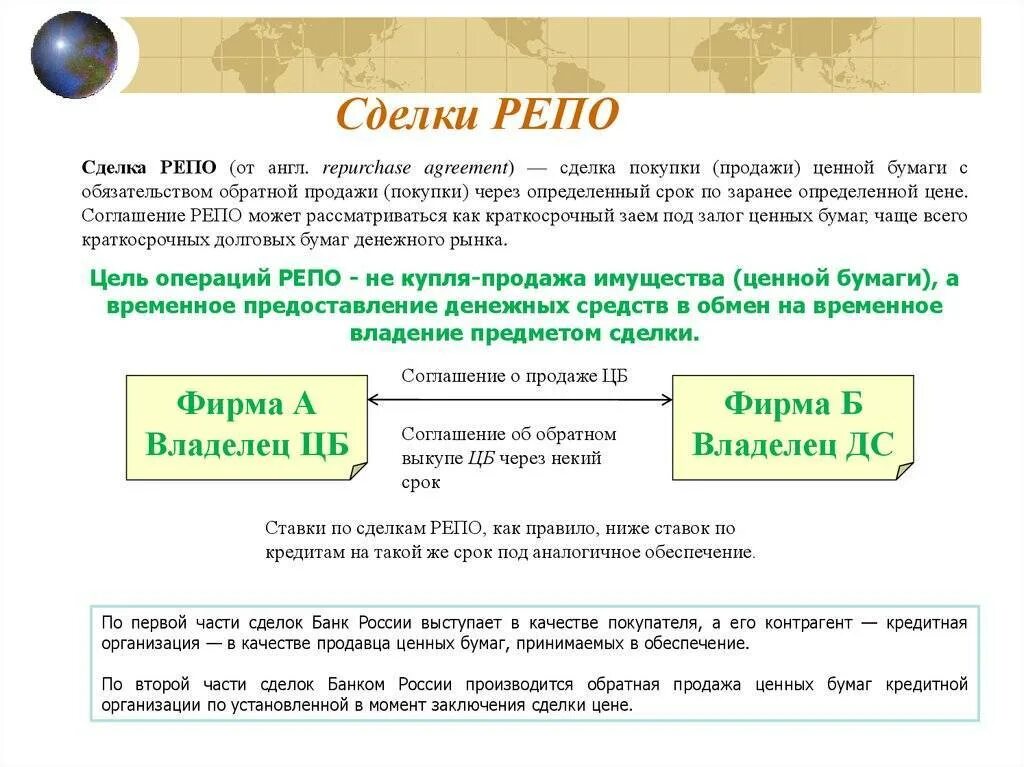 Сделки РЕПО

Сделка РЕПО (от англ. repurchase agreement) — сделка покупки (продажи) ценной бумаги с обязательством обратной продажи (покупки) через определенный срок по заранее определенной цене. Соглашение РЕПО может рассматриваться как краткосрочный заем под залог ценных бумаг, чаще всего краткосрочных долговых бумаг денежного рынка.

Цель операций РЕПО - не купля-продажа имущества (ценной бумаги), а временное предоставление денежных средств в обмен на временное владение предметом сделки.

Фирма А
Владелец ЦБ

Соглашение о продаже ЦБ

Соглашение об обратном выкупе ЦБ через некий срок

Фирма Б
Владелец ДС

Ставки по сделкам РЕПО, как правило, ниже ставок по кредитам на такой же срок под аналогичное обеспечение.

По первой части сделок Банк России выступает в качестве покупателя, а его контрагент — кредитная организация — в качестве продавца ценных бумаг, принимаемых в обеспечение.

По второй части сделок Банком России производится обратная продажа ценных бумаг кредитной организации по установленной в момент заключения сделки цене.